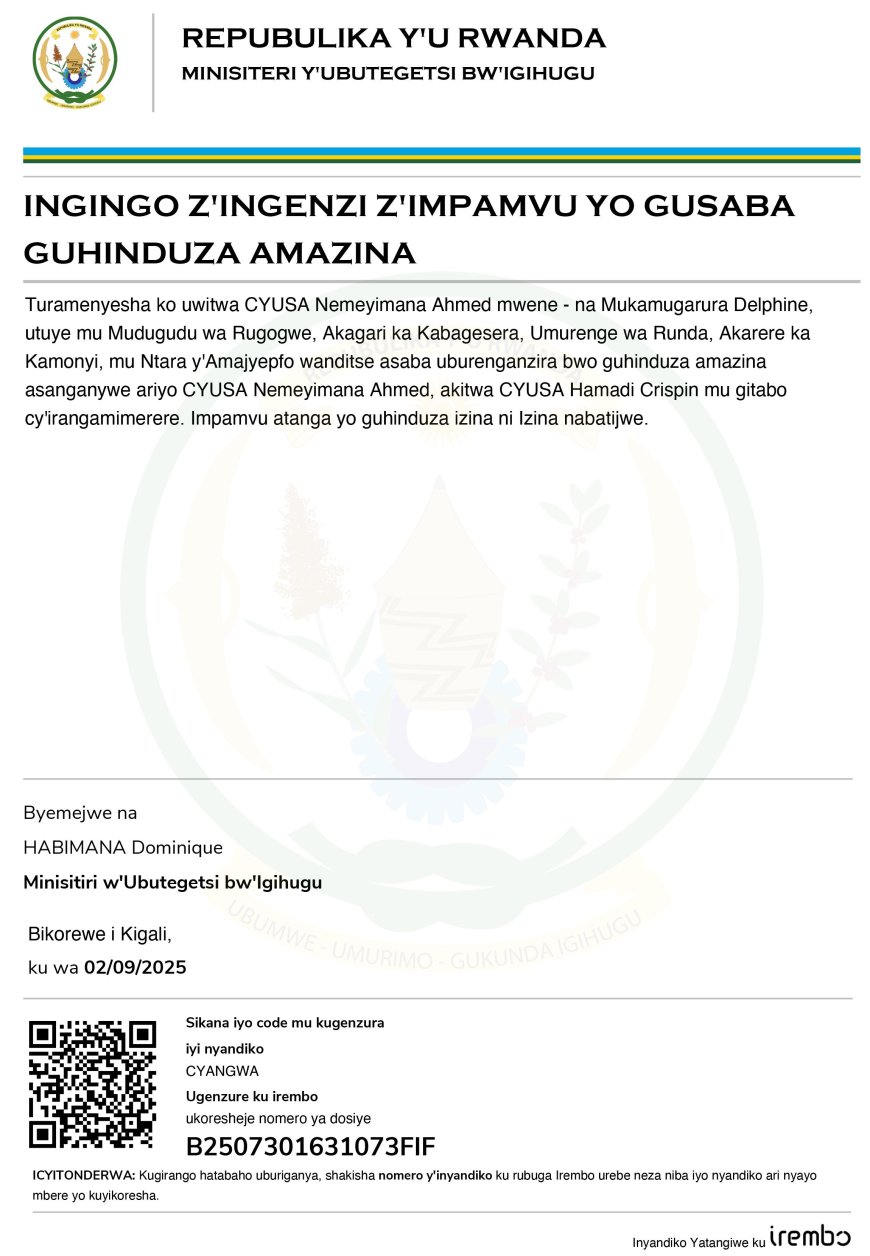 REPUBULIKA Y'U RWANDA
MINISITERI Y'UBUTEGETSI BW'IGIHUGU

INGINGO Z'INGENZI Z'IMPAMVU YO GUSABA GUHINDUZA AMAZINA

Turamenyesha ko uwitwa CYUSA Nemeyimana Ahmed mwene - na Mukamugarura Delphine, utuye mu Mudugudu wa Rugogwe, Akagari ka Kabagesera, Umurenge wa Runda, Akarere ka Kamonyi, mu Ntara y'Amajyepfo wanditse asaba uburenganzira bwo guhinduza amazina asanganywe ariyo CYUSA Nemeyimana Ahmed, akitwa CYUSA Hamadi Crispin mu gitabo cy'irangamimerere. Impamvu atanga yo guhinduza izina ni Izina nabatijwe.

UBUMWE - UMURIMO - GUKUNDA IGIHUGU

Byemejwe na

HABIMANA Dominique

Minisitiri w'Ubutegetsi bw'Igihugu

Bikorewe i Kigali,
ku wa 02/09/2025

Sikana iyo code mu kugenzura iyi nyandiko
CYANGWA
Ugenzure ku irembo
ukoresheje nomero ya dosiye
B2507301631073FIF

ICYITONDERWA: Kugirango hatabaho uburiganya, shakisha nomero y'inyandiko ku rubuga Irembo urebe neza niba iyo nyandiko ari nyayo mbere yo kuyikoresha.

Inyandiko Yatangiwe ku irembo